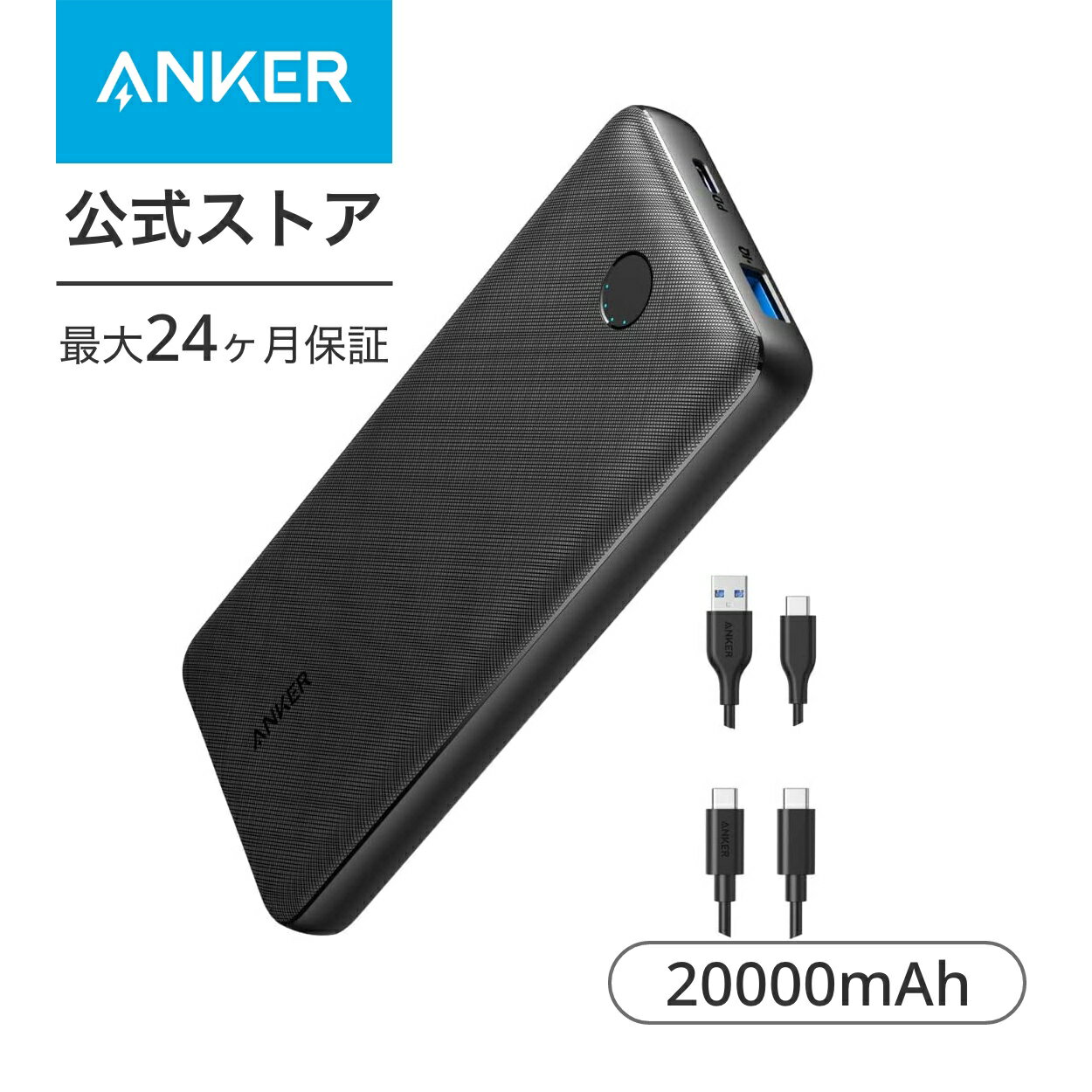 ANKER

公式ストア

最大24ヶ月保証

PD

IQ

ANKER

ANKER

ANKER

20000mAh